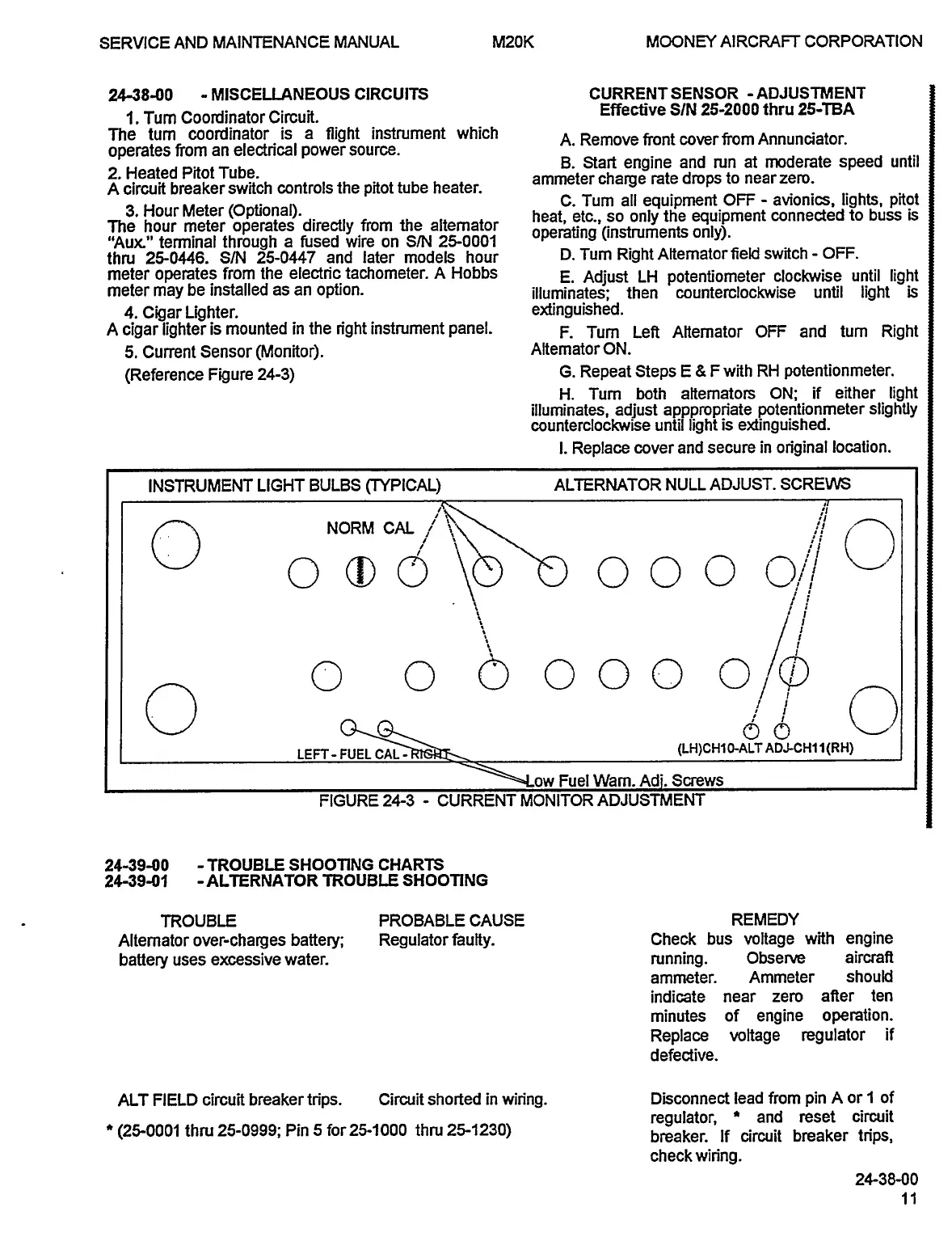 SERVICE AND MAINTENANCE MANUAL M20K MOONEY AIRCRAFT CORPORATION

24-38-00 - MISCELLANEOUS CIRCUITS

1. Turn Coordinator Circuit.
The turn coordinator is a flight instrument which operates from an electrical power source.

2. Heated Pitot Tube.
A circuit breaker switch controls the pitot tube heater.

3. Hour Meter (Optional).
The hour meter operates directly from the alternator "Aux." terminal through a fused wire on S/N 25-0001 thru 25-0446. S/N 25-0447 and later models hour meter operates from the electric tachometer. A Hobbs meter may be installed as an option.

4. Cigar Lighter.
A cigar lighter is mounted in the right instrument panel.

5. Current Sensor (Monitor).

(Reference Figure 24-3)

CURRENT SENSOR - ADJUSTMENT
Effective S/N 25-2000 thru 25-TBA

A. Remove front cover from Annunciator.

B. Start engine and run at moderate speed until ammeter charge rate drops to near zero.

C. Turn all equipment OFF - avionics, lights, pitot heat, etc., so only the equipment connected to buss is operating (instruments only).

D. Turn Right Alternator field switch - OFF.

E. Adjust LH potentiometer clockwise until light illuminates; then counterclockwise until light is extinguished.

F. Turn Left Alternator OFF and turn Right Alternator ON.

G. Repeat Steps E & F with RH potentionmeter.

H. Turn both alternators ON; if either light illuminates, adjust apppropriate potentionmeter slightly counterclockwise until light is extinguished.

I. Replace cover and secure in original location.

INSTRUMENT LIGHT BULBS (TYPICAL)
ALTERNATOR NULL ADJUST. SCREWS
NORM CAL
LEFT - FUEL CAL - RIGHT
(LH)CH10-ALT ADJ-CH11(RH)
Low Fuel Warn. Adj. Screws

FIGURE 24-3 - CURRENT MONITOR ADJUSTMENT

24-39-00 - TROUBLE SHOOTING CHARTS
24-39-01 - ALTERNATOR TROUBLE SHOOTING

| TROUBLE | PROBABLE CAUSE | REMEDY |
|---|---|---|
| Alternator over-charges battery; battery uses excessive water. | Regulator faulty. | Check bus voltage with engine running. Observe aircraft ammeter. Ammeter should indicate near zero after ten minutes of engine operation. Replace voltage regulator if defective. |
| ALT FIELD circuit breaker trips. | Circuit shorted in wiring. | Disconnect lead from pin A or 1 of regulator, * and reset circuit breaker. If circuit breaker trips, check wiring. |

* (25-0001 thru 25-0999; Pin 5 for 25-1000 thru 25-1230)

24-38-00
11